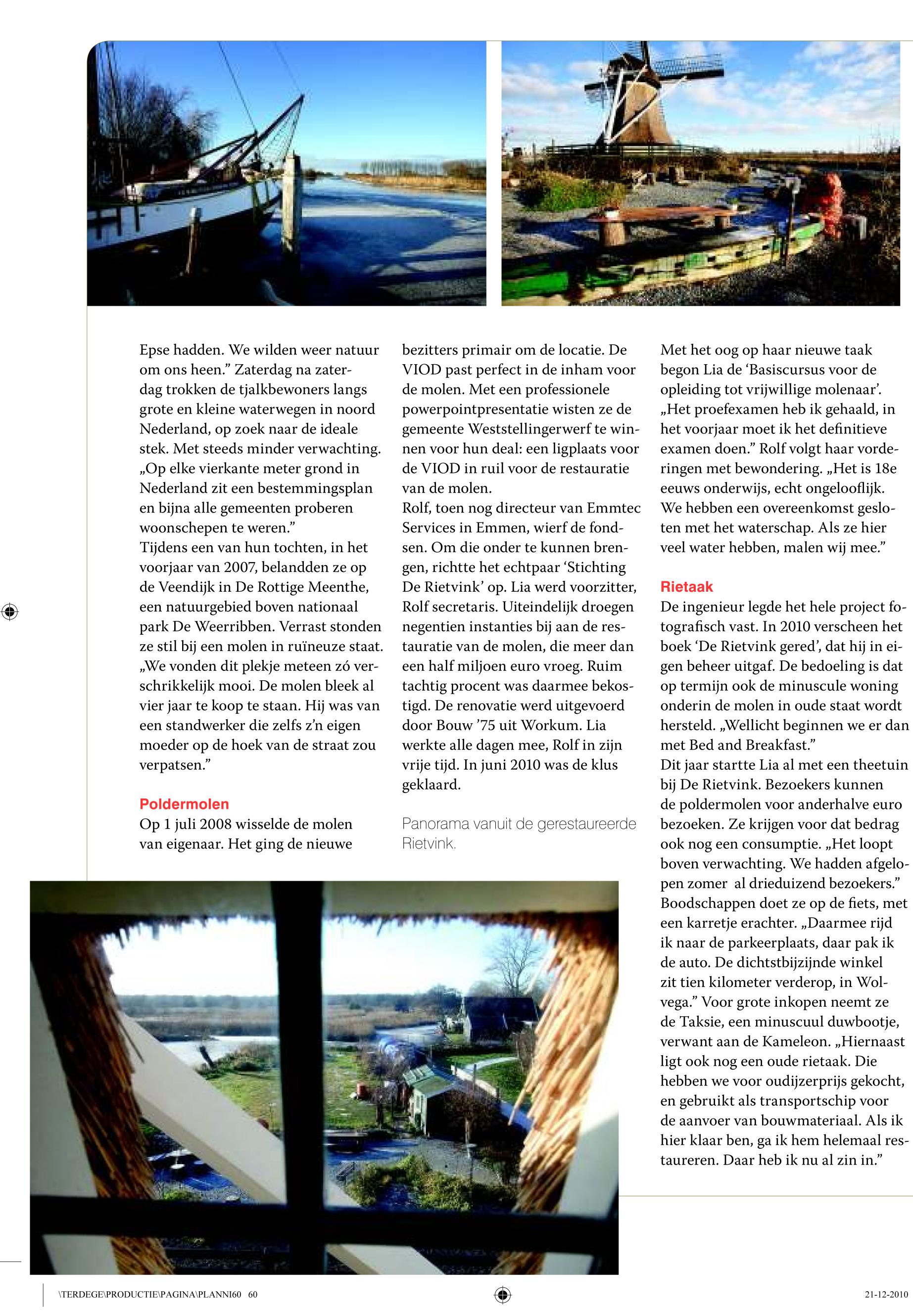 Epse hadden. We wilden weer natuur om ons heen.” Zaterdag na zaterdag trokken de tjalkbewoners langs grote en kleine waterwegen in noord Nederland, op zoek naar de ideale stek. Met steeds minder verwachting. „Op elke vierkante meter grond in Nederland zit een bestemmingsplan en bijna alle gemeenten proberen woonschepen te weren.”
Tijdens een van hun tochten, in het voorjaar van 2007, belandden ze op de Veendijk in De Rottige Meenthe, een natuurgebied boven nationaal park De Weerribben. Verrast stonden ze stil bij een molen in ruïneuze staat. „We vonden dit plekje meteen zó verschrikkelijk mooi. De molen bleek al vier jaar te koop te staan. Hij was van een standwerker die zelfs z’n eigen moeder op de hoek van de straat zou verpatsen.”

Poldermolen
Op 1 juli 2008 wisselde de molen van eigenaar. Het ging de nieuwe bezitters primair om de locatie. De VIOD past perfect in de inham voor de molen. Met een professionele powerpointpresentatie wisten ze de gemeente Weststellingerwerf te winnen voor hun deal: een ligplaats voor de VIOD in ruil voor de restauratie van de molen.
Rolf, toen nog directeur van Emmtec Services in Emmen, wierf de fondsen. Om die onder te kunnen brengen, richtte het echtpaar ‘Stichting De Rietvink’ op. Lia werd voorzitter, Rolf secretaris. Uiteindelijk droegen negentien instanties bij aan de restauratie van de molen, die meer dan een half miljoen euro vroeg. Ruim tachtig procent was daarmee bekostigd. De renovatie werd uitgevoerd door Bouw ’75 uit Workum. Lia werkte alle dagen mee, Rolf in zijn vrije tijd. In juni 2010 was de klus geklaard.

Panorama vanuit de gerestaureerde Rietvink.

Met het oog op haar nieuwe taak begon Lia de ‘Basiscursus voor de opleiding tot vrijwillige molenaar’. „Het proefexamen heb ik gehaald, in het voorjaar moet ik het definitieve examen doen.” Rolf volgt haar vorderingen met bewondering. „Het is 18e eeuws onderwijs, echt ongelooflijk. We hebben een overeenkomst gesloten met het waterschap. Als ze hier veel water hebben, malen wij mee.”

Rietaak
De ingenieur legde het hele project fotografisch vast. In 2010 verscheen het boek ‘De Rietvink gered’, dat hij in eigen beheer uitgaf. De bedoeling is dat op termijn ook de minuscule woning onderin de molen in oude staat wordt hersteld. „Wellicht beginnen we er dan met Bed and Breakfast.”
Dit jaar startte Lia al met een theetuin bij De Rietvink. Bezoekers kunnen de poldermolen voor anderhalve euro bezoeken. Ze krijgen voor dat bedrag ook nog een consumptie. „Het loopt boven verwachting. We hadden afgelopen zomer al drieduizend bezoekers.” Boodschappen doet ze op de fiets, met een karretje erachter. „Daarmee rijd ik naar de parkeerplaats, daar pak ik de auto. De dichtstbijzijnde winkel zit tien kilometer verderop, in Wolvega.” Voor grote inkopen neemt ze de Taksie, een minuscuul duwbootje, verwant aan de Kameleon. „Hiernaast ligt ook nog een oude rietaak. Die hebben we voor oudijzerprijs gekocht, en gebruikt als transportschip voor de aanvoer van bouwmateriaal. Als ik hier klaar ben, ga ik hem helemaal restaureren. Daar heb ik nu al zin in.”

\TERDEGE\PRODUCTIE\PAGINA\PLANNI60 60 21-12-2010